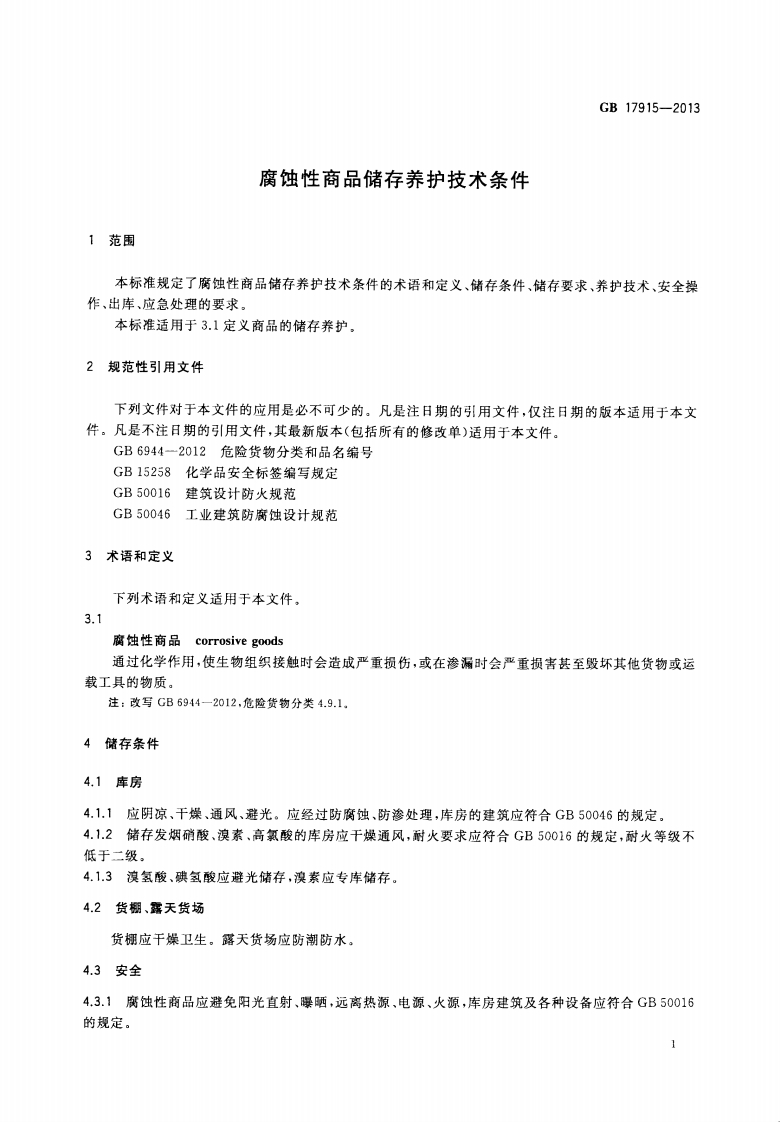 GB 17915—2013

腐蚀性商品储存养护技术条件

1 范围

本标准规定了腐蚀性商品储存养护技术条件的术语和定义、储存条件、储存要求、养护技术、安全操作、出库、应急处理的要求。

本标准适用于3.1定义商品的储存养护。

2 规范性引用文件

下列文件对于本文件的应用是必不可少的。凡是注日期的引用文件，仅注日期的版本适用于本文件。凡是不注日期的引用文件，其最新版本(包括所有的修改单)适用于本文件。

GB 6944—2012 危险货物分类和品名编号

GB 15258 化学品安全标签编写规定

GB 50016 建筑设计防火规范

GB 50046 工业建筑防腐蚀设计规范

3 术语和定义

下列术语和定义适用于本文件。

3.1

腐蚀性商品 corrosive goods

通过化学作用，使生物组织接触时会造成严重损伤，或在渗漏时会严重损害甚至毁坏其他货物或运载工具的物质。

注：改写GB 6944—2012，危险货物分类4.9.1。

4 储存条件

4.1 库房

4.1.1 应阴凉、干燥、通风、避光。应经过防腐蚀、防渗处理，库房的建筑应符合GB 50046的规定。

4.1.2 储存发烟硝酸、溴素、高氯酸的库房应干燥通风，耐火要求应符合GB 50016的规定，耐火等级不低于二级。

4.1.3 溴氢酸、碘氢酸应避光储存，溴素应专库储存。

4.2 货棚、露天货场

货棚应干燥卫生。露天货场应防潮防水。

4.3 安全

4.3.1 腐蚀性商品应避免阳光直射、曝晒，远离热源、电源、火源，库房建筑及各种设备应符合GB 50016的规定。

1